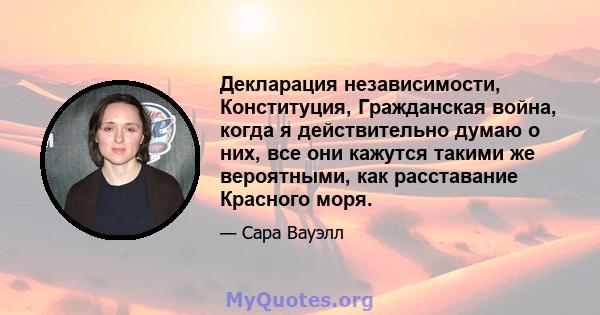 Декларация независимости, Конституция, Гражданская война, когда я действительно думаю о них, все они кажутся такими же вероятными, как расставание Красного моря.

— Сара Вауэлл

MyQuotes.org